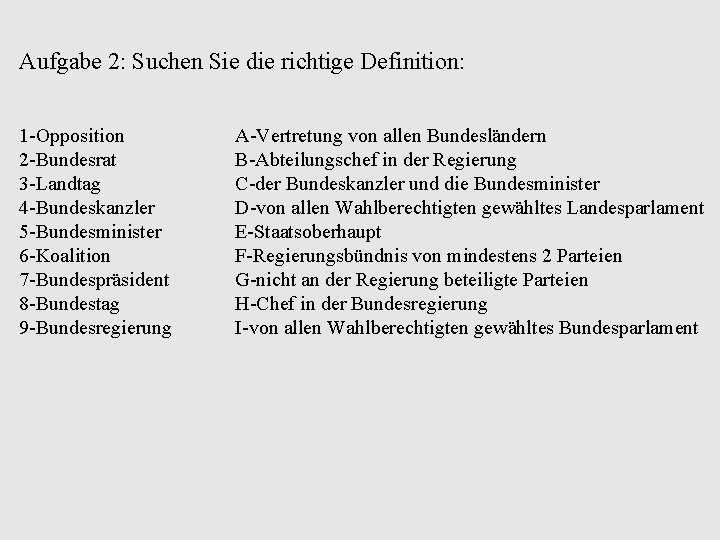 Aufgabe 2: Suchen Sie die richtige Definition:

1-Opposition
2-Bundesrat
3-Landtag
4-Bundeskanzler
5-Bundesminister
6-Koalition
7-Bundespräsident
8-Bundestag
9-Bundesregierung

A-Vertretung von allen Bundesländern
B-Abteilungschef in der Regierung
C-der Bundeskanzler und die Bundesminister
D-von allen Wahlberechtigten gewähltes Landesparlament
E-Staatsoberhaupt
F-Regierungsbündnis von mindestens 2 Parteien
G-nicht an der Regierung beteiligte Parteien
H-Chef in der Bundesregierung
I-von allen Wahlberechtigten gewähltes Bundesparlament